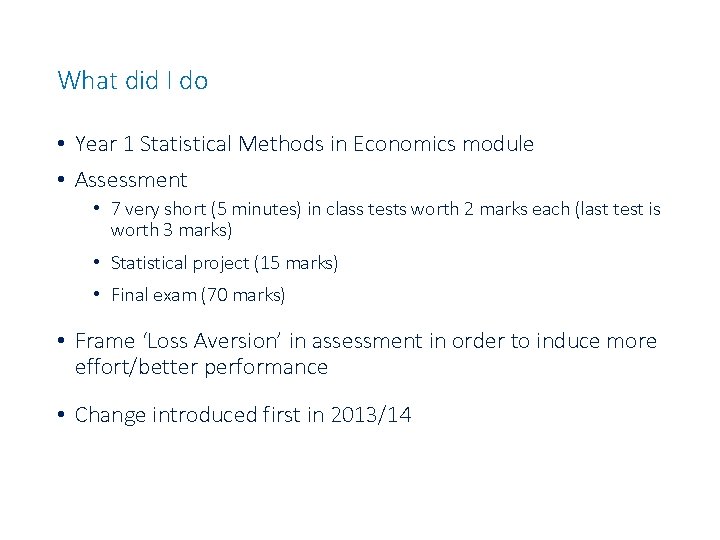 What did I do

• Year 1 Statistical Methods in Economics module

• Assessment

• 7 very short (5 minutes) in class tests worth 2 marks each (last test is worth 3 marks)

• Statistical project (15 marks)

• Final exam (70 marks)

• Frame 'Loss Aversion' in assessment in order to induce more effort/better performance

• Change introduced first in 2013/14